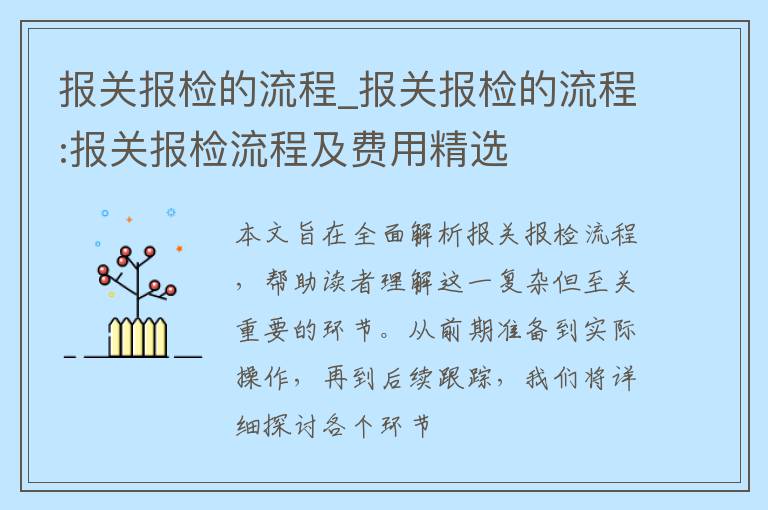 报关报检的流程_报关报检的流程:报关报检流程及费用精选

本文旨在全面解析报关报检流程，帮助读者理解这一复杂但至关重要的环节。从前期准备到实际操作，再到后续跟踪，我们将详细探讨各个环节